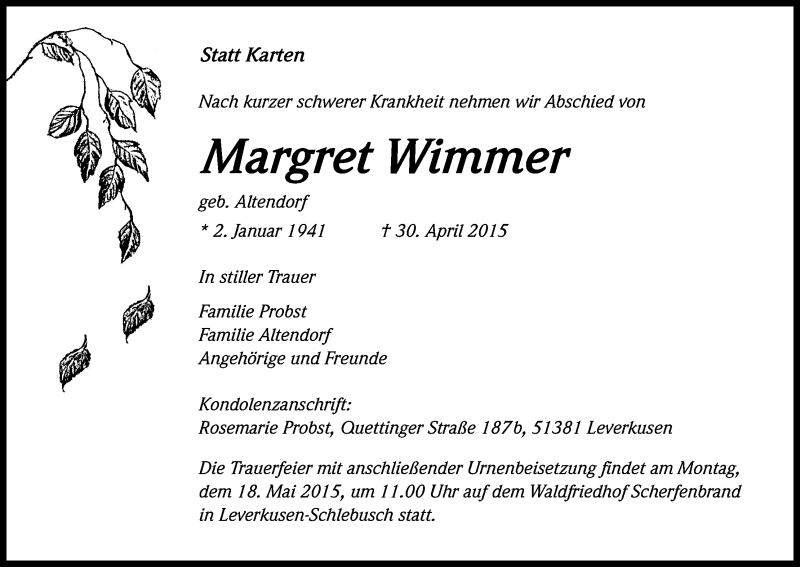 Statt Karten

Nach kurzer schwerer Krankheit nehmen wir Abschied von

Margret Wimmer

geb. Altendorf

* 2. Januar 1941 † 30. April 2015

In stiller Trauer

Familie Probst
Familie Altendorf
Angehörige und Freunde

Kondolenzanschrift:
Rosemarie Probst, Quettinger Straße 187b, 51381 Leverkusen

Die Trauerfeier mit anschließender Urnenbeisetzung findet am Montag, dem 18. Mai 2015, um 11.00 Uhr auf dem Waldfriedhof Scherfenbrand in Leverkusen-Schlebusch statt.